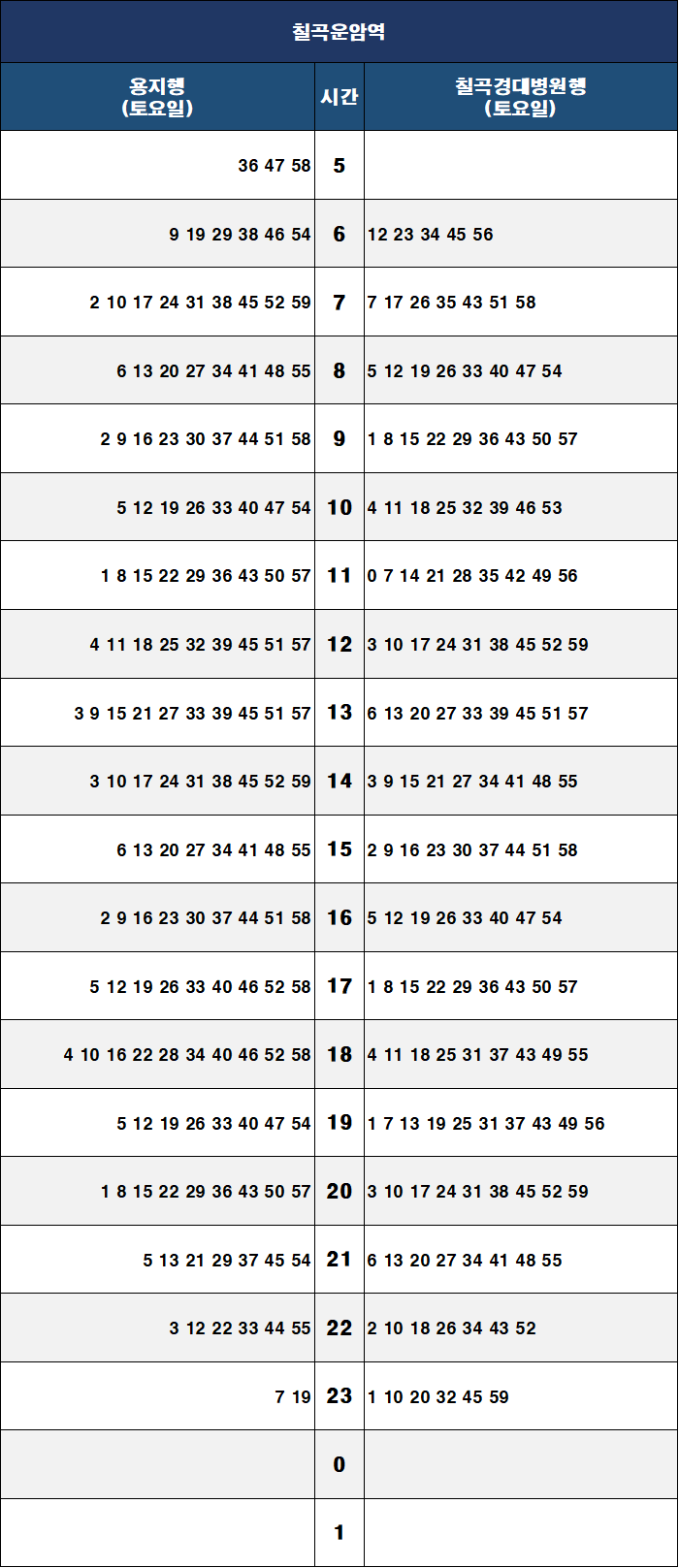 칠곡운암역

| 용지행 (토요일) | 시간 | 칠곡경대병원행 (토요일) |
|---|---|---|
| 36 47 58 | 5 | |
| 9 19 29 38 46 54 | 6 | 12 23 34 45 56 |
| 2 10 17 24 31 38 45 52 59 | 7 | 7 17 26 35 43 51 58 |
| 6 13 20 27 34 41 48 55 | 8 | 5 12 19 26 33 40 47 54 |
| 2 9 16 23 30 37 44 51 58 | 9 | 1 8 15 22 29 36 43 50 57 |
| 5 12 19 26 33 40 47 54 | 10 | 4 11 18 25 32 39 46 53 |
| 1 8 15 22 29 36 43 50 57 | 11 | 0 7 14 21 28 35 42 49 56 |
| 4 11 18 25 32 39 45 51 57 | 12 | 3 10 17 24 31 38 45 52 59 |
| 3 9 15 21 27 33 39 45 51 57 | 13 | 6 13 20 27 33 39 45 51 57 |
| 3 10 17 24 31 38 45 52 59 | 14 | 3 9 15 21 27 34 41 48 55 |
| 6 13 20 27 34 41 48 55 | 15 | 2 9 16 23 30 37 44 51 58 |
| 2 9 16 23 30 37 44 51 58 | 16 | 5 12 19 26 33 40 47 54 |
| 5 12 19 26 33 40 46 52 58 | 17 | 1 8 15 22 29 36 43 50 57 |
| 4 10 16 22 28 34 40 46 52 58 | 18 | 4 11 18 25 31 37 43 49 55 |
| 5 12 19 26 33 40 47 54 | 19 | 1 7 13 19 25 31 37 43 49 56 |
| 1 8 15 22 29 36 43 50 57 | 20 | 3 10 17 24 31 38 45 52 59 |
| 5 13 21 29 37 45 54 | 21 | 6 13 20 27 34 41 48 55 |
| 3 12 22 33 44 55 | 22 | 2 10 18 26 34 43 52 |
| 7 19 | 23 | 1 10 20 32 45 59 |
| | 0 | |
| | 1 | |